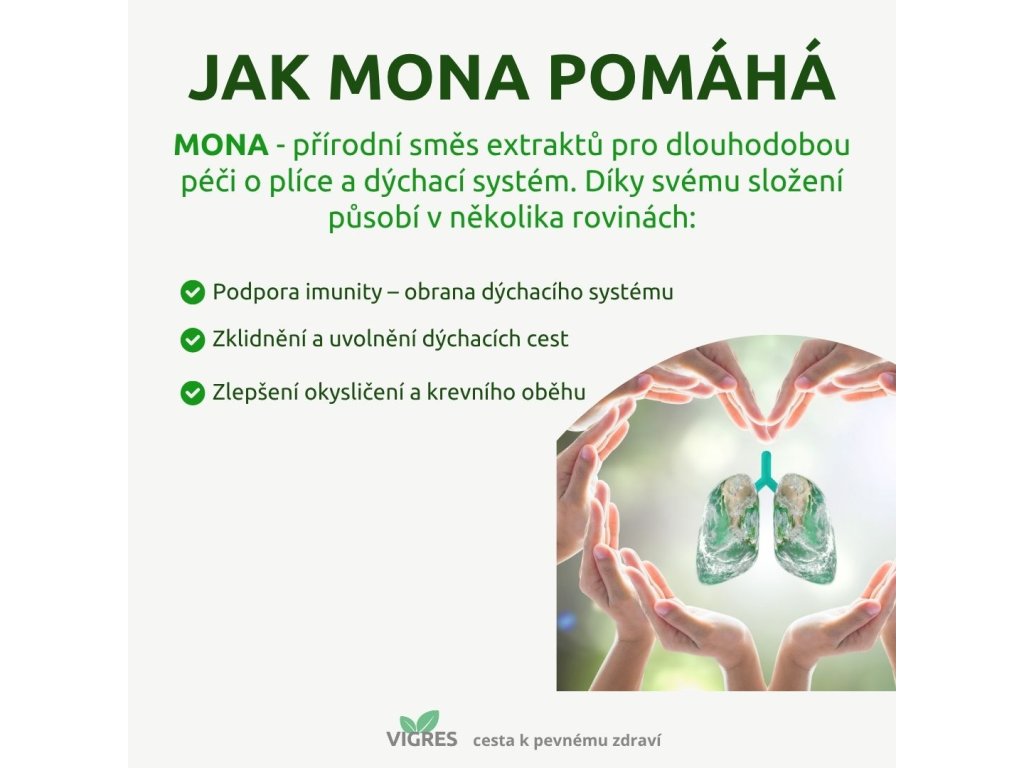 JAK MONA POMÁHÁ

MONA - přírodní směs extraktů pro dlouhodobou péči o plíce a dýchací systém. Díky svému složení působí v několika rovinách:

Podpora imunity – obrana dýchacího systému

Zklidnění a uvolnění dýchacích cest

Zlepšení okysličení a krevního oběhu

VIGRES cesta k pevnému zdraví